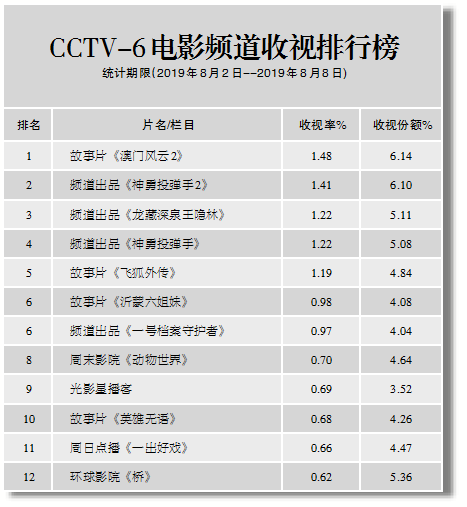 CCTV-6电影频道收视排行榜

统计期限(2019年8月2日--2019年8月8日)

| 排名 | 片名/栏目 | 收视率% | 收视份额% |
|---|---|---|---|
| 1 | 故事片《澳门风云2》 | 1.48 | 6.14 |
| 2 | 频道出品《神勇投弹手2》 | 1.41 | 6.10 |
| 3 | 频道出品《龙藏深泉王隐林》 | 1.22 | 5.11 |
| 4 | 频道出品《神勇投弹手》 | 1.22 | 5.08 |
| 5 | 故事片《飞狐外传》 | 1.19 | 4.84 |
| 6 | 故事片《沂蒙六姐妹》 | 0.98 | 4.08 |
| 6 | 频道出品《一号档案守护者》 | 0.97 | 4.04 |
| 8 | 周末影院《动物世界》 | 0.70 | 4.64 |
| 9 | 光影星播客 | 0.69 | 3.52 |
| 10 | 故事片《英雄无语》 | 0.68 | 4.26 |
| 11 | 周日点播《一出好戏》 | 0.66 | 4.47 |
| 12 | 环球影院《桥》 | 0.62 | 5.36 |